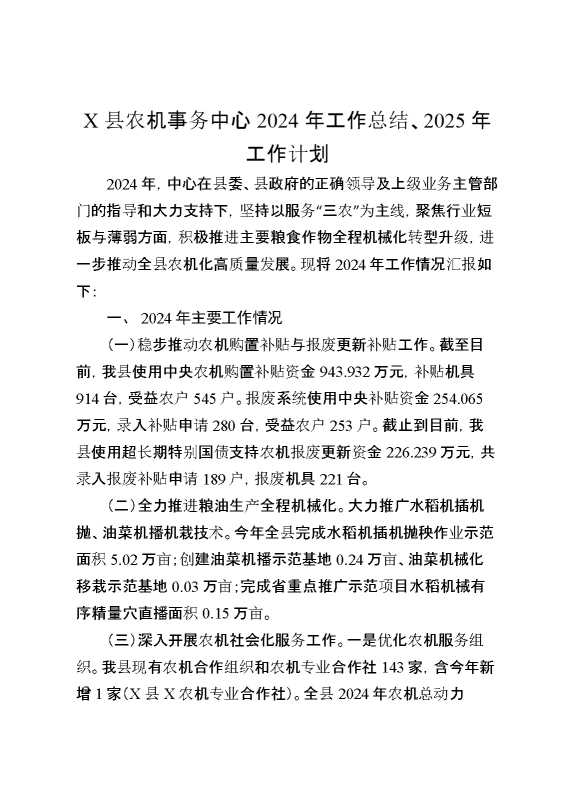 X 县农机事务中心 2024 年工作总结、2025 年工作计划

2024 年，中心在县委、县政府的正确领导及上级业务主管部门的指导和大力支持下，坚持以服务“三农”为主线，聚焦行业短板与薄弱方面，积极推进主要粮食作物全程机械化转型升级，进一步推动全县农机化高质量发展。现将 2024 年工作情况汇报如下：

一、 2024 年主要工作情况

（一）稳步推动农机购置补贴与报废更新补贴工作。截至目前，我县使用中央农机购置补贴资金 943.932 万元，补贴机具 914 台，受益农户 545 户。报废系统使用中央补贴资金 254.065 万元，录入补贴申请 280 台，受益农户 253 户。截止到目前，我县使用超长期特别国债支持农机报废更新资金 226.239 万元，共录入报废补贴申请 189 户，报废机具 221 台。

（二）全力推进粮油生产全程机械化。大力推广水稻机插机抛、油菜机播机栽技术。今年全县完成水稻机插机抛秧作业示范面积 5.02 万亩；创建油菜机播示范基地 0.24 万亩、油菜机械化移栽示范基地 0.03 万亩；完成省重点推广示范项目水稻机械有序精量穴直播面积 0.15 万亩。

（三）深入开展农机社会化服务工作。一是优化农机服务组织。我县现有农机合作组织和农机专业合作社 143 家，含今年新增 1 家（X 县 X 农机专业合作社）。全县 2024 年农机总动力